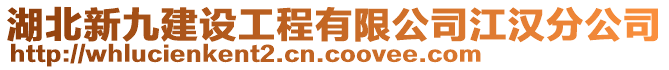 湖北新九建设工程有限公司江汉分公司
http://whlucienkent2.cn.coovee.com